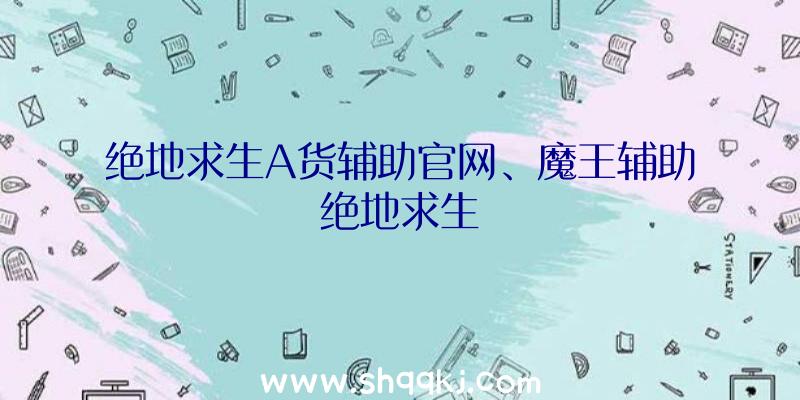 绝地求生A货辅助官网、魔王辅助绝地求生

STATIONERY

www.shqqkj.com